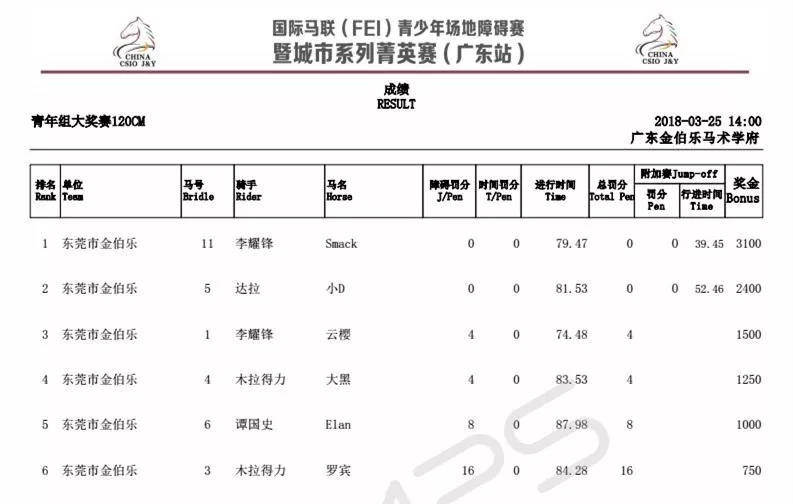 CHINA CSIO J&Y

国际马联（FEI）青少年场地障碍赛
暨城市系列菁英赛（广东站）

CHINA CSIO J&Y

成绩
RESULT

青年组大奖赛120CM

2018-03-25 14:00
广东金伯乐马术学府

| 排名 Rank | 单位 Team | 马号 Bridle | 骑手 Rider | 马名 Horse | 障碍罚分 J/Pen | 时间罚分 T/Pen | 进行时间 Time | 总罚分 Total Pen | 附加赛Jump-off 罚分 Pen | 附加赛Jump-off 行进时间 Time | 奖金 Bonus |
|---|---|---|---|---|---|---|---|---|---|---|---|
| 1 | 东莞市金伯乐 | 11 | 李耀锋 | Smack | 0 | 0 | 79.47 | 0 | 0 | 39.45 | 3100 |
| 2 | 东莞市金伯乐 | 5 | 达拉 | 小D | 0 | 0 | 81.53 | 0 | 0 | 52.46 | 2400 |
| 3 | 东莞市金伯乐 | 1 | 李耀锋 | 云樱 | 4 | 0 | 74.48 | 4 | | | 1500 |
| 4 | 东莞市金伯乐 | 4 | 木拉得力 | 大黑 | 4 | 0 | 83.53 | 4 | | | 1250 |
| 5 | 东莞市金伯乐 | 6 | 谭国史 | Elan | 8 | 0 | 87.98 | 8 | | | 1000 |
| 6 | 东莞市金伯乐 | 3 | 木拉得力 | 罗宾 | 16 | 0 | 84.28 | 16 | | | 750 |